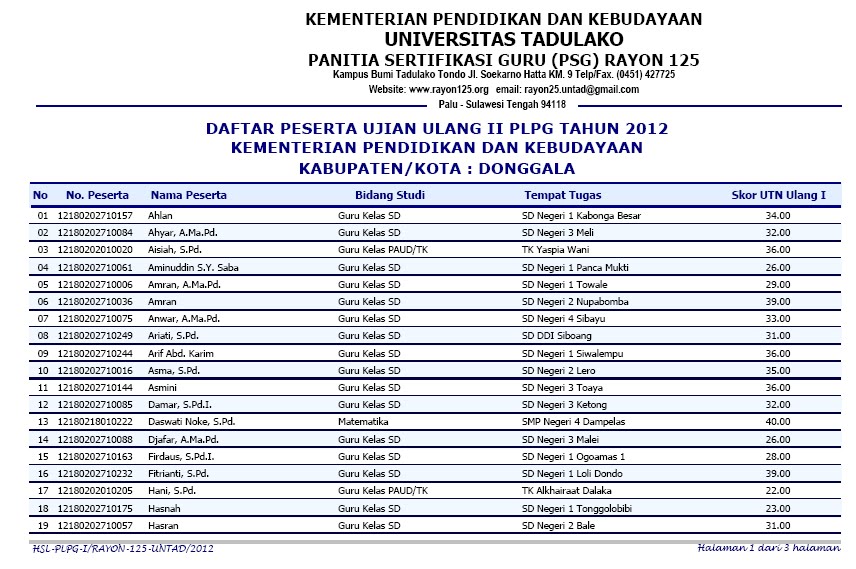 KEMENTERIAN PENDIDIKAN DAN KEBUDAYAAN
UNIVERSITAS TADULAKO
PANITIA SERTIFIKASI GURU (PSG) RAYON 125
Kampus Bumi Tadulako Tondo Jl. Soekarno Hatta KM. 9 Telp/Fax. (0451) 427725
Website: www.rayon125.org email: rayon25.untad@gmail.com
Palu - Sulawesi Tengah 94118

DAFTAR PESERTA UJIAN ULANG II PLPG TAHUN 2012
KEMENTERIAN PENDIDIKAN DAN KEBUDAYAAN
KABUPATEN/KOTA : DONGGALA

| No | No. Peserta | Nama Peserta | Bidang Studi | Tempat Tugas | Skor UTN Ulang I |
|---|---|---|---|---|---|
| 01 | 12180202710157 | Ahlan | Guru Kelas SD | SD Negeri 1 Kabonga Besar | 34.00 |
| 02 | 12180202710084 | Ahyar, A.Ma.Pd. | Guru Kelas SD | SD Negeri 3 Meli | 32.00 |
| 03 | 12180202010020 | Aisiah, S.Pd. | Guru Kelas PAUD/TK | TK Yaspia Wani | 36.00 |
| 04 | 12180202710061 | Aminuddin S.Y. Saba | Guru Kelas SD | SD Negeri 1 Panca Mukti | 26.00 |
| 05 | 12180202710006 | Amran, A.Ma.Pd. | Guru Kelas SD | SD Negeri 1 Towale | 29.00 |
| 06 | 12180202710036 | Amran | Guru Kelas SD | SD Negeri 2 Nupabomba | 39.00 |
| 07 | 12180202710075 | Anwar, A.Ma.Pd. | Guru Kelas SD | SD Negeri 4 Sibayu | 33.00 |
| 08 | 12180202710249 | Ariati, S.Pd. | Guru Kelas SD | SD DDI Siboang | 31.00 |
| 09 | 12180202710244 | Arif Abd. Karim | Guru Kelas SD | SD Negeri 1 Siwalempu | 36.00 |
| 10 | 12180202710016 | Asma, S.Pd. | Guru Kelas SD | SD Negeri 2 Lero | 35.00 |
| 11 | 12180202710144 | Asmini | Guru Kelas SD | SD Negeri 3 Toaya | 36.00 |
| 12 | 12180202710085 | Damar, S.Pd.I. | Guru Kelas SD | SD Negeri 3 Ketong | 32.00 |
| 13 | 12180218010222 | Daswati Noke, S.Pd. | Matematika | SMP Negeri 4 Dampelas | 40.00 |
| 14 | 12180202710088 | Djafar, A.Ma.Pd. | Guru Kelas SD | SD Negeri 3 Malei | 26.00 |
| 15 | 12180202710163 | Firdaus, S.Pd.I. | Guru Kelas SD | SD Negeri 1 Ogoamas 1 | 28.00 |
| 16 | 12180202710232 | Fitrianti, S.Pd. | Guru Kelas SD | SD Negeri 1 Loli Dondo | 39.00 |
| 17 | 12180202010205 | Hani, S.Pd. | Guru Kelas PAUD/TK | TK Alkhairaat Dalaka | 22.00 |
| 18 | 12180202710175 | Hasnah | Guru Kelas SD | SD Negeri 1 Tonggolobibi | 23.00 |
| 19 | 12180202710057 | Hasran | Guru Kelas SD | SD Negeri 2 Bale | 31.00 |

HSL-PLPG-I/RAYON-125-UNTAD/2012
Halaman 1 dari 3 halaman